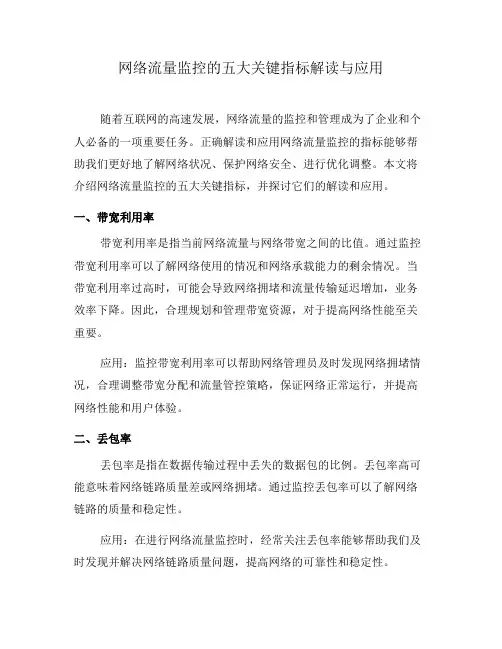 网络流量监控的五大关键指标解读与应用

随着互联网的高速发展，网络流量的监控和管理成为了企业和个人必备的一项重要任务。正确解读和应用网络流量监控的指标能够帮助我们更好地了解网络状况、保护网络安全、进行优化调整。本文将介绍网络流量监控的五大关键指标，并探讨它们的解读和应用。

一、带宽利用率

带宽利用率是指当前网络流量与网络带宽之间的比值。通过监控带宽利用率可以了解网络使用的情况和网络承载能力的剩余情况。当带宽利用率过高时，可能会导致网络拥堵和流量传输延迟增加，业务效率下降。因此，合理规划和管理带宽资源，对于提高网络性能至关重要。

应用：监控带宽利用率可以帮助网络管理员及时发现网络拥堵情况，合理调整带宽分配和流量管控策略，保证网络正常运行，并提高网络性能和用户体验。

二、丢包率

丢包率是指在数据传输过程中丢失的数据包的比例。丢包率高可能意味着网络链路质量差或网络拥堵。通过监控丢包率可以了解网络链路的质量和稳定性。

应用：在进行网络流量监控时，经常关注丢包率能够帮助我们及时发现并解决网络链路质量问题，提高网络的可靠性和稳定性。